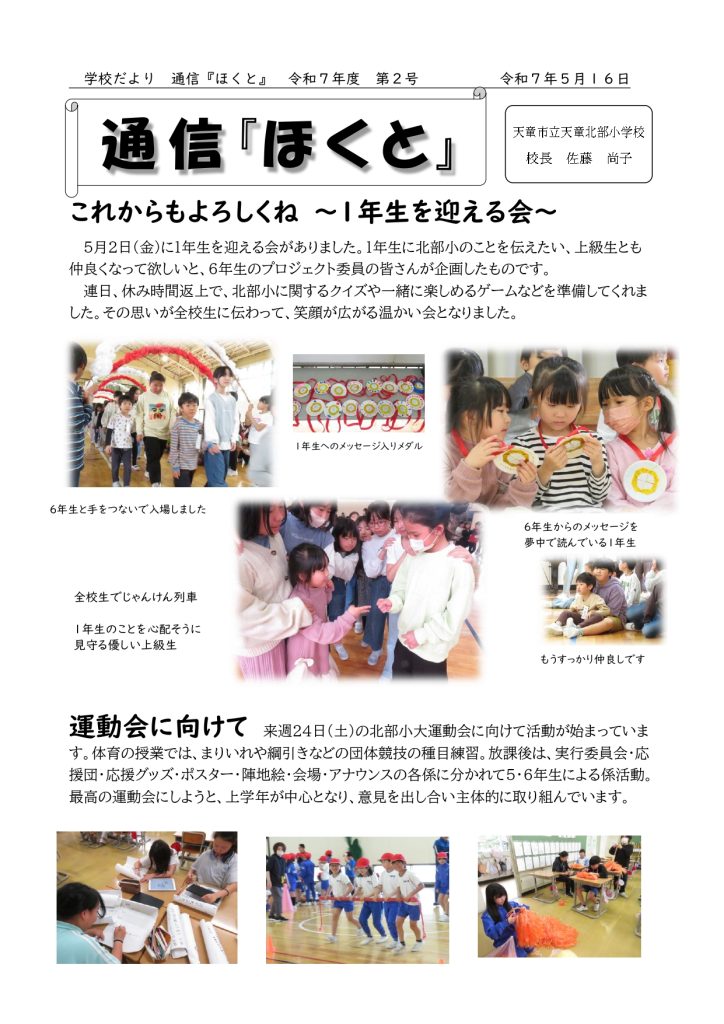 学校だより　通信『ほくと』　令和７年度　第２号　　　令和７年５月１６日

通信『ほくと』

天童市立天童北部小学校
校長　佐藤　尚子

これからもよろしくね　～１年生を迎える会～

5月2日(金)に1年生を迎える会がありました。1年生に北部小のことを伝えたい、上級生とも仲良くなって欲しいと、6年生のプロジェクト委員の皆さんが企画したものです。

連日、休み時間返上で、北部小に関するクイズや一緒に楽しめるゲームなどを準備してくれました。その思いが全校生に伝わって、笑顔が広がる温かい会となりました。

１年生へのメッセージ入りメダル

6年生と手をつないで入場しました

6年生からのメッセージを夢中で読んでいる１年生

全校生でじゃんけん列車

１年生のことを心配そうに見守る優しい上級生

もうすっかり仲良しです

運動会に向けて　来週24日(土)の北部小大運動会に向けて活動が始まっています。体育の授業では、まりいれや綱引きなどの団体競技の種目練習。放課後は、実行委員会・応援団・応援グッズ・ポスター・陣地絵・会場・アナウンスの各係に分かれて5・6年生による係活動。最高の運動会にしようと、上学年が中心となり、意見を出し合い主体的に取り組んでいます。